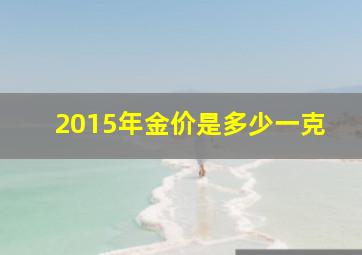 2015年金价是多少一克